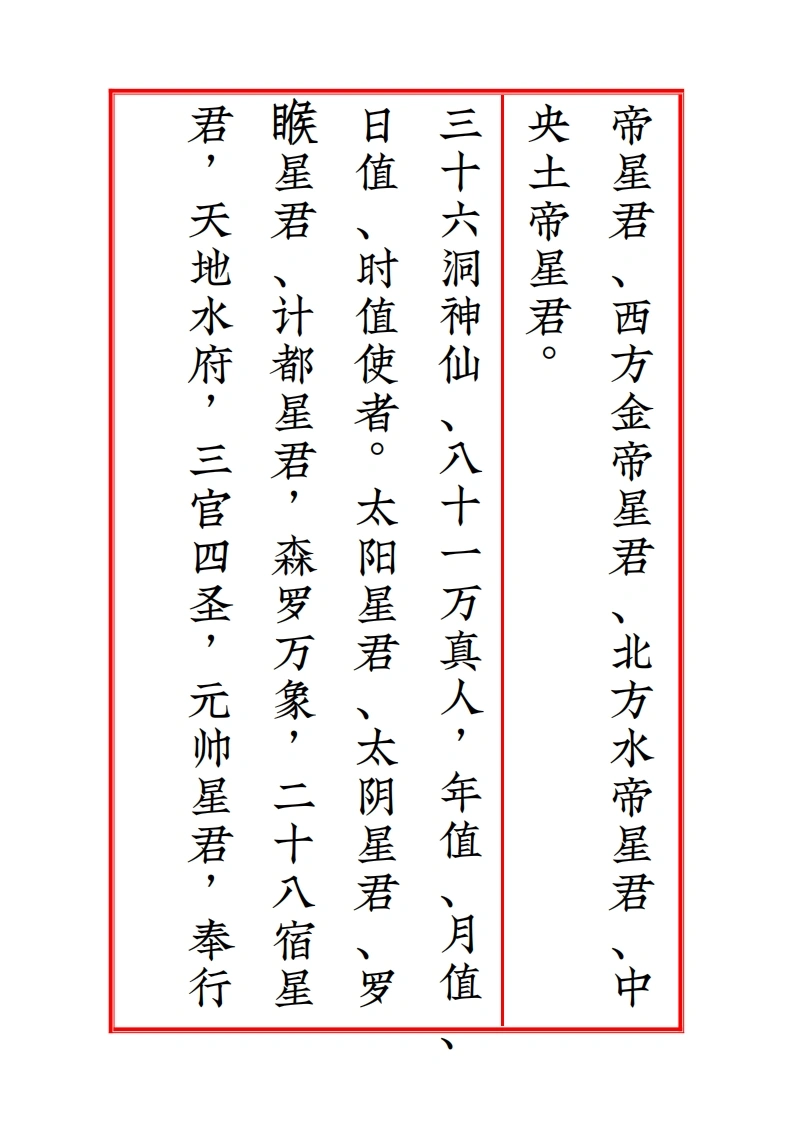 帝星君、西方金帝星君、北方水帝星君、中央土帝星君。

三十六洞神仙、八十一万真人，年值、月值、日值、时值使者。太阳星君、太阴星君、罗睺星君、计都星君，森罗万象，二十八宿星君，天地水府，三官四圣，元帅星君，奉行